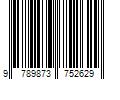 9 789873 752629